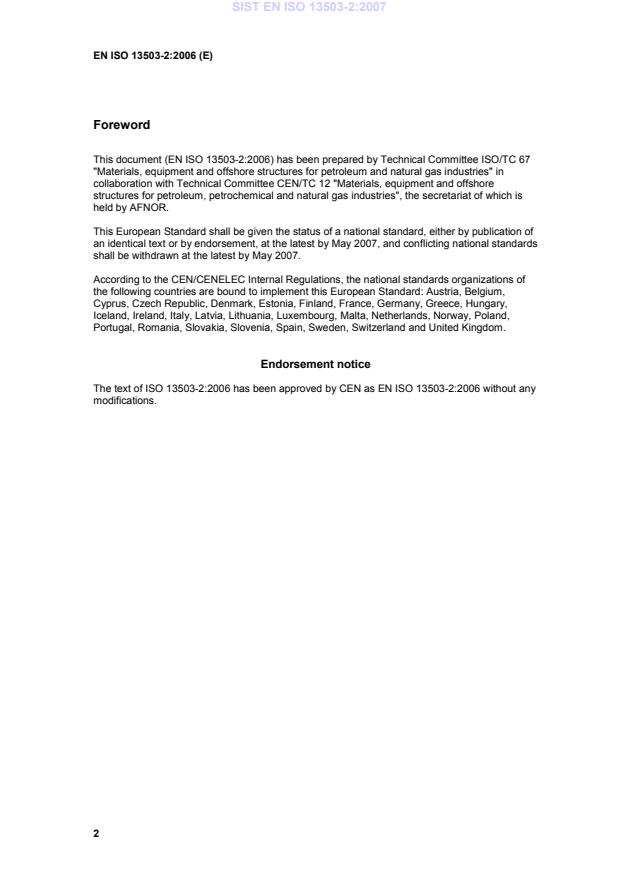 SIST EN ISO 13503-2:2007

EN ISO 13503-2:2006 (E)

Foreword

This document (EN ISO 13503-2:2006) has been prepared by Technical Committee ISO/TC 67 "Materials, equipment and offshore structures for petroleum and natural gas industries" in collaboration with Technical Committee CEN/TC 12 "Materials, equipment and offshore structures for petroleum, petrochemical and natural gas industries", the secretariat of which is held by AFNOR.

This European Standard shall be given the status of a national standard, either by publication of an identical text or by endorsement, at the latest by May 2007, and conflicting national standards shall be withdrawn at the latest by May 2007.

According to the CEN/CENELEC Internal Regulations, the national standards organizations of the following countries are bound to implement this European Standard: Austria, Belgium, Cyprus, Czech Republic, Denmark, Estonia, Finland, France, Germany, Greece, Hungary, Iceland, Ireland, Italy, Latvia, Lithuania, Luxembourg, Malta, Netherlands, Norway, Poland, Portugal, Romania, Slovakia, Slovenia, Spain, Sweden, Switzerland and United Kingdom.

Endorsement notice

The text of ISO 13503-2:2006 has been approved by CEN as EN ISO 13503-2:2006 without any modifications.

2